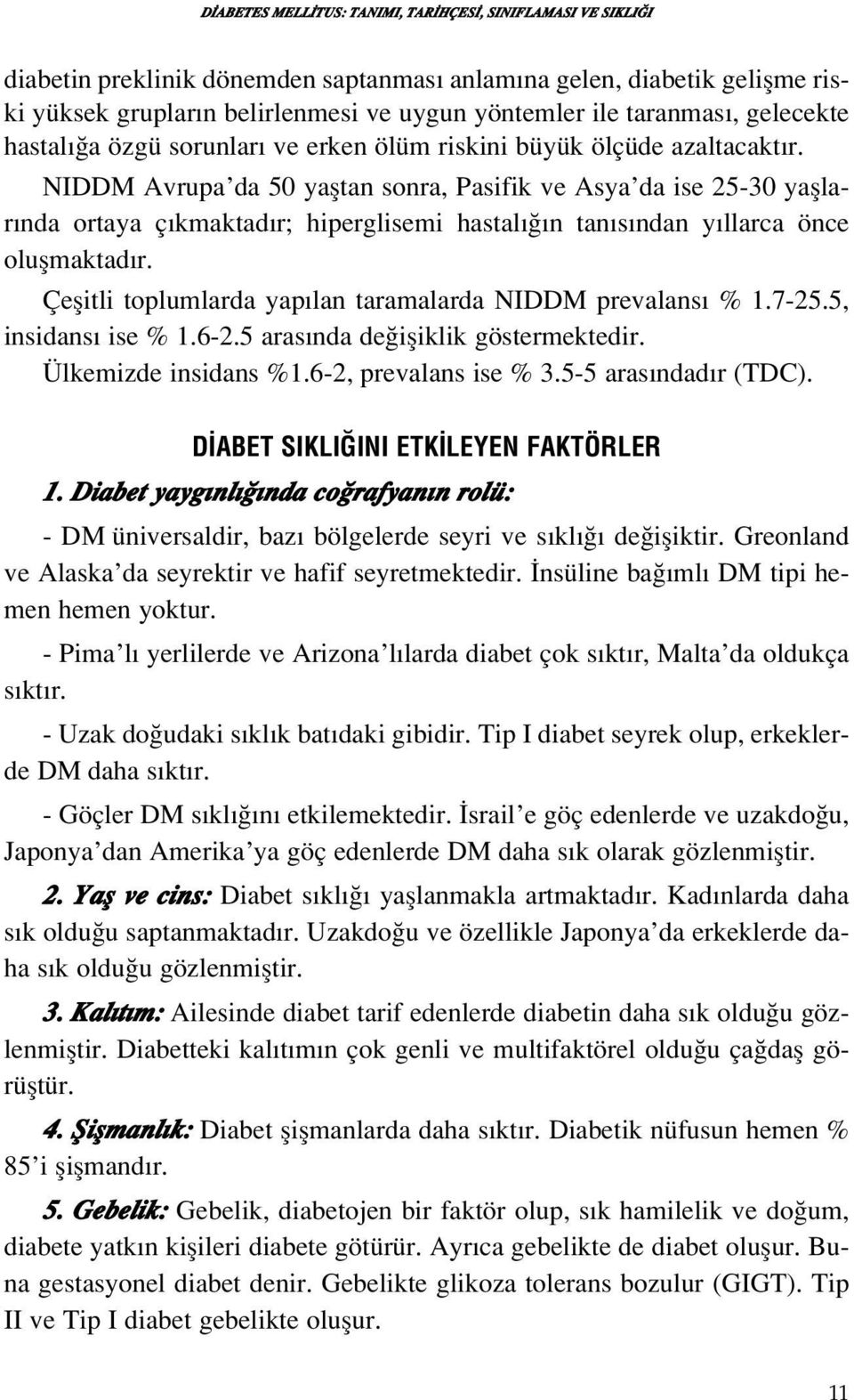 DİABETES MELLİTUS: TANIMI, TARİHÇESİ, SINIFLAMASI VE SIKLIĞI

diabetin preklinik dönemden saptanması anlamına gelen, diabetik gelişme riski yüksek grupların belirlenmesi ve uygun yöntemler ile taranması, gelecekte hastalığa özgü sorunları ve erken ölüm riskini büyük ölçüde azaltacaktır.

NIDDM Avrupa'da 50 yaştan sonra, Pasifik ve Asya'da ise 25-30 yaşlarında ortaya çıkmaktadır; hiperglisemi hastalığın tanısından yıllarca önce oluşmaktadır.

Çeşitli toplumlarda yapılan taramalarda NIDDM prevalansı % 1.7-25.5, insidansı ise % 1.6-2.5 arasında değişiklik göstermektedir.

Ülkemizde insidans %1.6-2, prevalans ise % 3.5-5 arasındadır (TDC).

DİABET SIKLIĞINI ETKİLEYEN FAKTÖRLER

1. Diabet yaygınlığında coğrafyanın rolü:

- DM üniversaldir, bazı bölgelerde seyri ve sıklığı değişiktir. Greonland ve Alaska'da seyrektir ve hafif seyretmektedir. İnsüline bağımlı DM tipi hemen hemen yoktur.

- Pima'lı yerlilerde ve Arizona'lılarda diabet çok sıktır, Malta'da oldukça sıktır.

- Uzak doğudaki sıklık batıdaki gibidir. Tip I diabet seyrek olup, erkeklerde DM daha sıktır.

- Göçler DM sıklığını etkilemektedir. İsrail'e göç edenlerde ve uzakdoğu, Japonya'dan Amerika'ya göç edenlerde DM daha sık olarak gözlenmiştir.

2. Yaş ve cins: Diabet sıklığı yaşlanmakla artmaktadır. Kadınlarda daha sık olduğu saptanmaktadır. Uzakdoğu ve özellikle Japonya'da erkeklerde daha sık olduğu gözlenmiştir.

3. Kalıtım: Ailesinde diabet tarif edenlerde diabetin daha sık olduğu gözlenmiştir. Diabetteki kalıtımın çok genli ve multifaktörel olduğu çağdaş görüştür.

4. Şişmanlık: Diabet şişmanlarda daha sıktır. Diabetik nüfusun hemen % 85'i şişmandır.

5. Gebelik: Gebelik, diabetojen bir faktör olup, sık hamilelik ve doğum, diabete yatkın kişileri diabete götürür. Ayrıca gebelikte de diabet oluşur. Buna gestasyonel diabet denir. Gebelikte glikoza tolerans bozulur (GIGT). Tip II ve Tip I diabet gebelikte oluşur.

11